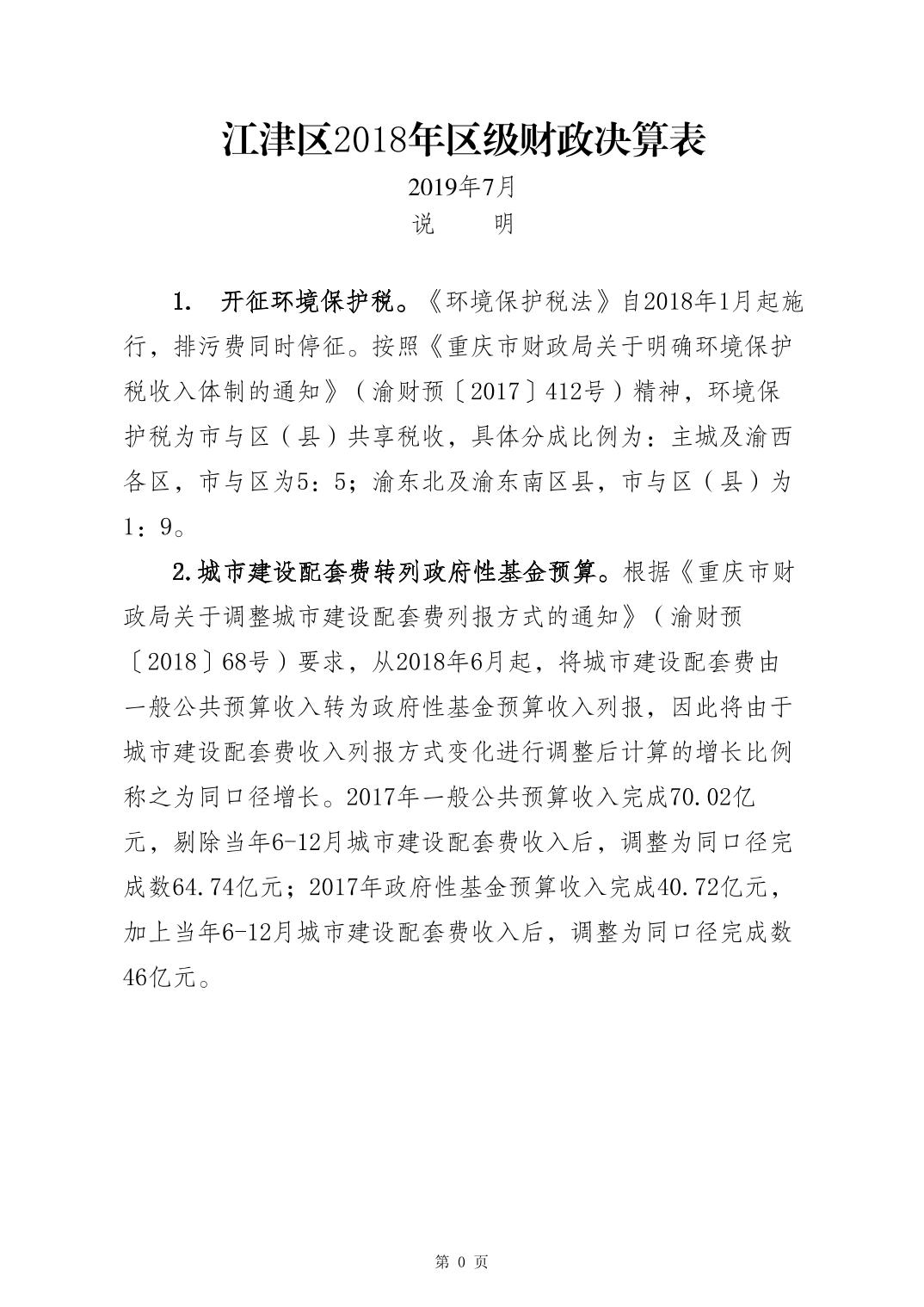 江津区2018年区级财政决算表

2019年7月

说　　明

1.　开征环境保护税。《环境保护税法》自2018年1月起施行，排污费同时停征。按照《重庆市财政局关于明确环境保护税收入体制的通知》（渝财预〔2017〕412号）精神，环境保护税为市与区（县）共享税收，具体分成比例为：主城及渝西各区，市与区为5：5；渝东北及渝东南区县，市与区（县）为1：9。

2.城市建设配套费转列政府性基金预算。根据《重庆市财政局关于调整城市建设配套费列报方式的通知》（渝财预〔2018〕68号）要求，从2018年6月起，将城市建设配套费由一般公共预算收入转为政府性基金预算收入列报，因此将由于城市建设配套费收入列报方式变化进行调整后计算的增长比例称之为同口径增长。2017年一般公共预算收入完成70.02亿元，剔除当年6-12月城市建设配套费收入后，调整为同口径完成数64.74亿元；2017年政府性基金预算收入完成40.72亿元，加上当年6-12月城市建设配套费收入后，调整为同口径完成数46亿元。

第 0 页